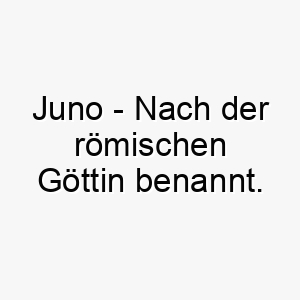 Juno - Nach der römischen Göttin benannt.